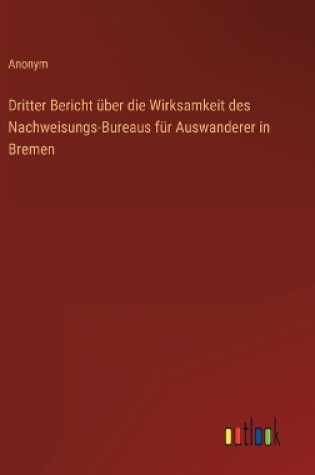 Anonym

Dritter Bericht über die Wirksamkeit des Nachweisungs-Bureaus für Auswanderer in Bremen

outlook